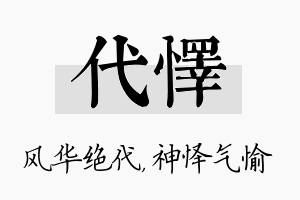 代懌

风华绝代，神怿气愉